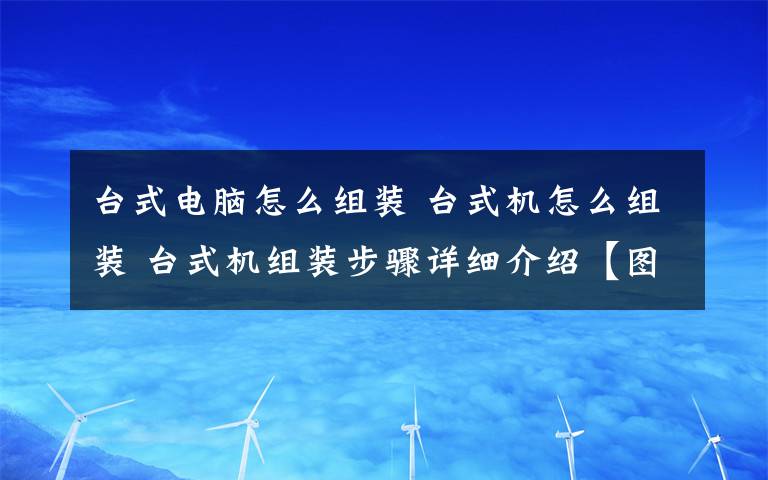 台式电脑怎么组装 台式机怎么组装 台式机组装步骤详细介绍【图